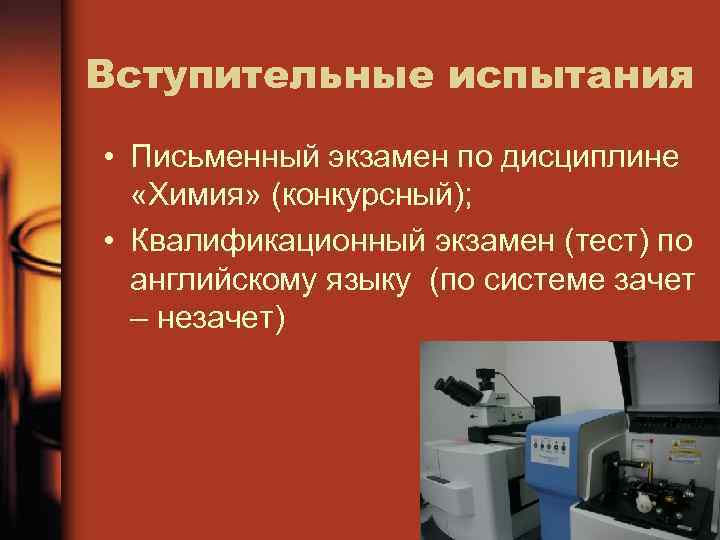 Вступительные испытания

• Письменный экзамен по дисциплине «Химия» (конкурсный);
• Квалификационный экзамен (тест) по английскому языку (по системе зачет – незачет)